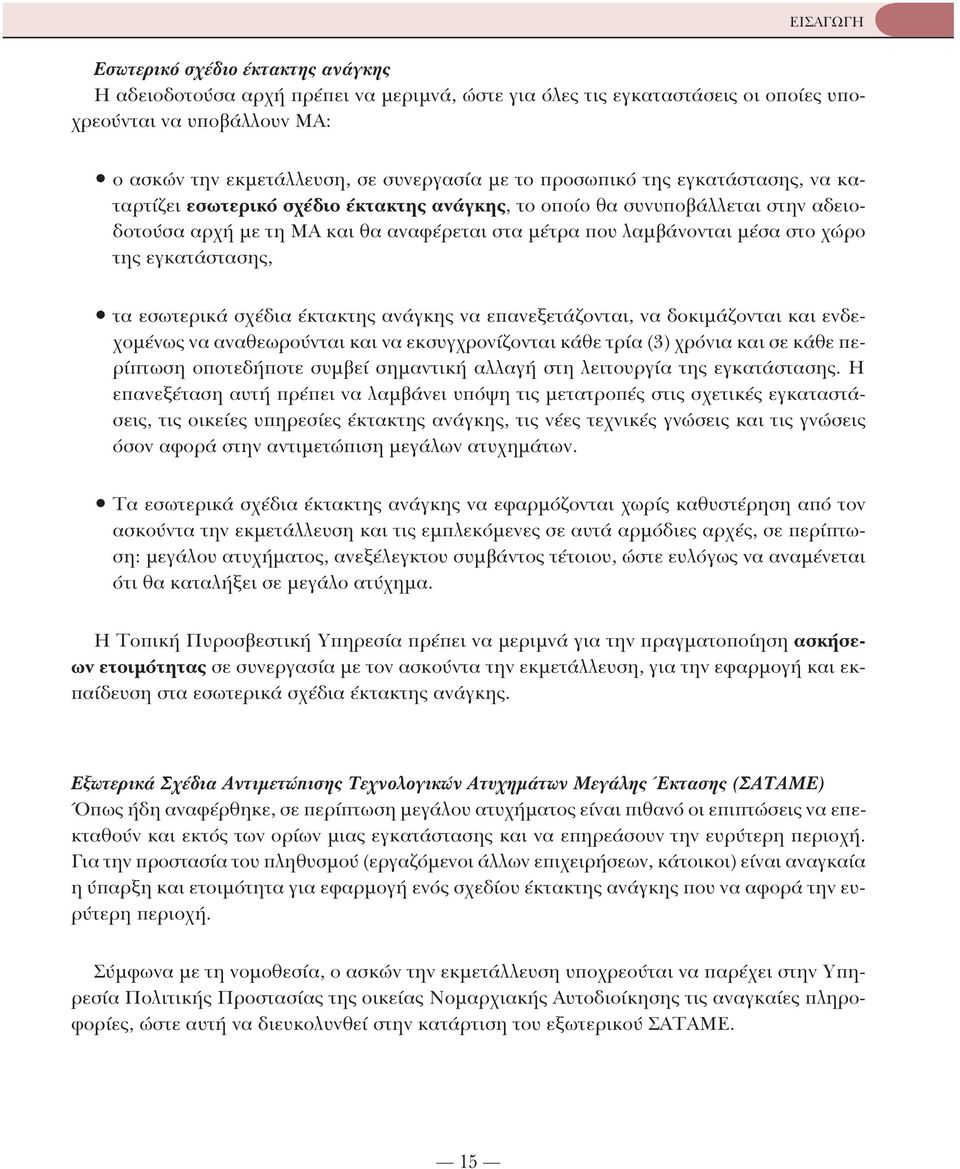 ΕΙΣΑΓΩΓΗ

Εσωτερικό σχέδιο έκτακτης ανάγκης
Η αδειοδοτούσα αρχή πρέπει να μεριμνά, ώστε για όλες τις εγκαταστάσεις οι οποίες υποχρεούνται να υποβάλλουν ΜΑ:

• ο ασκών την εκμετάλλευση, σε συνεργασία με το προσωπικό της εγκατάστασης, να καταρτίζει εσωτερικό σχέδιο έκτακτης ανάγκης, το οποίο θα συνυποβάλλεται στην αδειοδοτούσα αρχή με τη ΜΑ και θα αναφέρεται στα μέτρα που λαμβάνονται μέσα στο χώρο της εγκατάστασης,

• τα εσωτερικά σχέδια έκτακτης ανάγκης να επανεξετάζονται, να δοκιμάζονται και ενδεχομένως να αναθεωρούνται και να εκσυγχρονίζονται κάθε τρία (3) χρόνια και σε κάθε περίπτωση οποτεδήποτε συμβεί σημαντική αλλαγή στη λειτουργία της εγκατάστασης. Η επανεξέταση αυτή πρέπει να λαμβάνει υπόψη τις μετατροπές στις σχετικές εγκαταστάσεις, τις οικείες υπηρεσίες έκτακτης ανάγκης, τις νέες τεχνικές γνώσεις και τις γνώσεις όσον αφορά στην αντιμετώπιση μεγάλων ατυχημάτων.

• Τα εσωτερικά σχέδια έκτακτης ανάγκης να εφαρμόζονται χωρίς καθυστέρηση από τον ασκούντα την εκμετάλλευση και τις εμπλεκόμενες σε αυτά αρμόδιες αρχές, σε περίπτωση: μεγάλου ατυχήματος, ανεξέλεγκτου συμβάντος τέτοιου, ώστε ευλόγως να αναμένεται ότι θα καταλήξει σε μεγάλο ατύχημα.

Η Τοπική Πυροσβεστική Υπηρεσία πρέπει να μεριμνά για την πραγματοποίηση ασκήσεων ετοιμότητας σε συνεργασία με τον ασκούντα την εκμετάλλευση, για την εφαρμογή και εκπαίδευση στα εσωτερικά σχέδια έκτακτης ανάγκης.

Εξωτερικά Σχέδια Αντιμετώπισης Τεχνολογικών Ατυχημάτων Μεγάλης Έκτασης (ΣΑΤΑΜΕ)
Όπως ήδη αναφέρθηκε, σε περίπτωση μεγάλου ατυχήματος είναι πιθανό οι επιπτώσεις να επεκταθούν και εκτός των ορίων μιας εγκατάστασης και να επηρεάσουν την ευρύτερη περιοχή. Για την προστασία του πληθυσμού (εργαζόμενοι άλλων επιχειρήσεων, κάτοικοι) είναι αναγκαία η ύπαρξη και ετοιμότητα για εφαρμογή ενός σχεδίου έκτακτης ανάγκης που να αφορά την ευρύτερη περιοχή.

Σύμφωνα με τη νομοθεσία, ο ασκών την εκμετάλλευση υποχρεούται να παρέχει στην Υπηρεσία Πολιτικής Προστασίας της οικείας Νομαρχιακής Αυτοδιοίκησης τις αναγκαίες πληροφορίες, ώστε αυτή να διευκολυνθεί στην κατάρτιση του εξωτερικού ΣΑΤΑΜΕ.

— 15 —